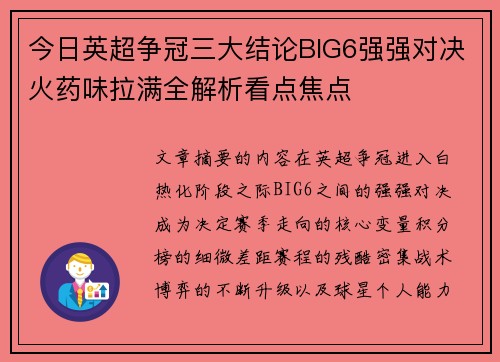 今日英超争冠三大结论BIG6强强对决火药味拉满全解析看点焦点

文章摘要的内容在英超争冠进入白热化阶段之际BIG6之间的强强对决成为决定赛季走向的核心变量积分榜的细微差距赛程的残酷密集战术博弈的不断升级以及球星个人能力